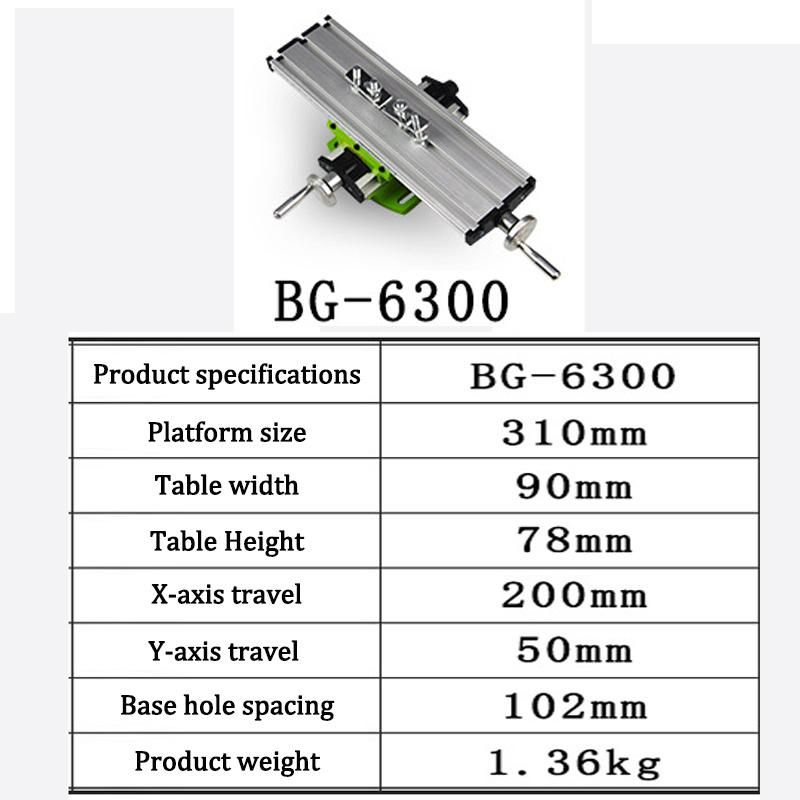 BG-6300

| Product specifications | BG-6300 |
|---|---|
| Platform size | 310mm |
| Table width | 90mm |
| Table Height | 78mm |
| X-axis travel | 200mm |
| Y-axis travel | 50mm |
| Base hole spacing | 102mm |
| Product weight | 1.36kg |